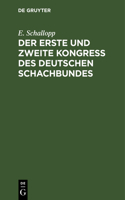 DE GRUYTER

E. Schallopp

DER ERSTE UND ZWEITE KONGRESS DES DEUTSCHEN SCHACHBUNDES

DE G